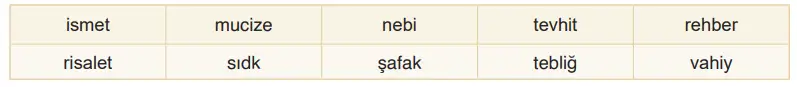 | ismet | mucize | nebi | tevhit | rehber |
|---|---|---|---|---|
| risalet | sıdk | şafak | tebliğ | vahiy |